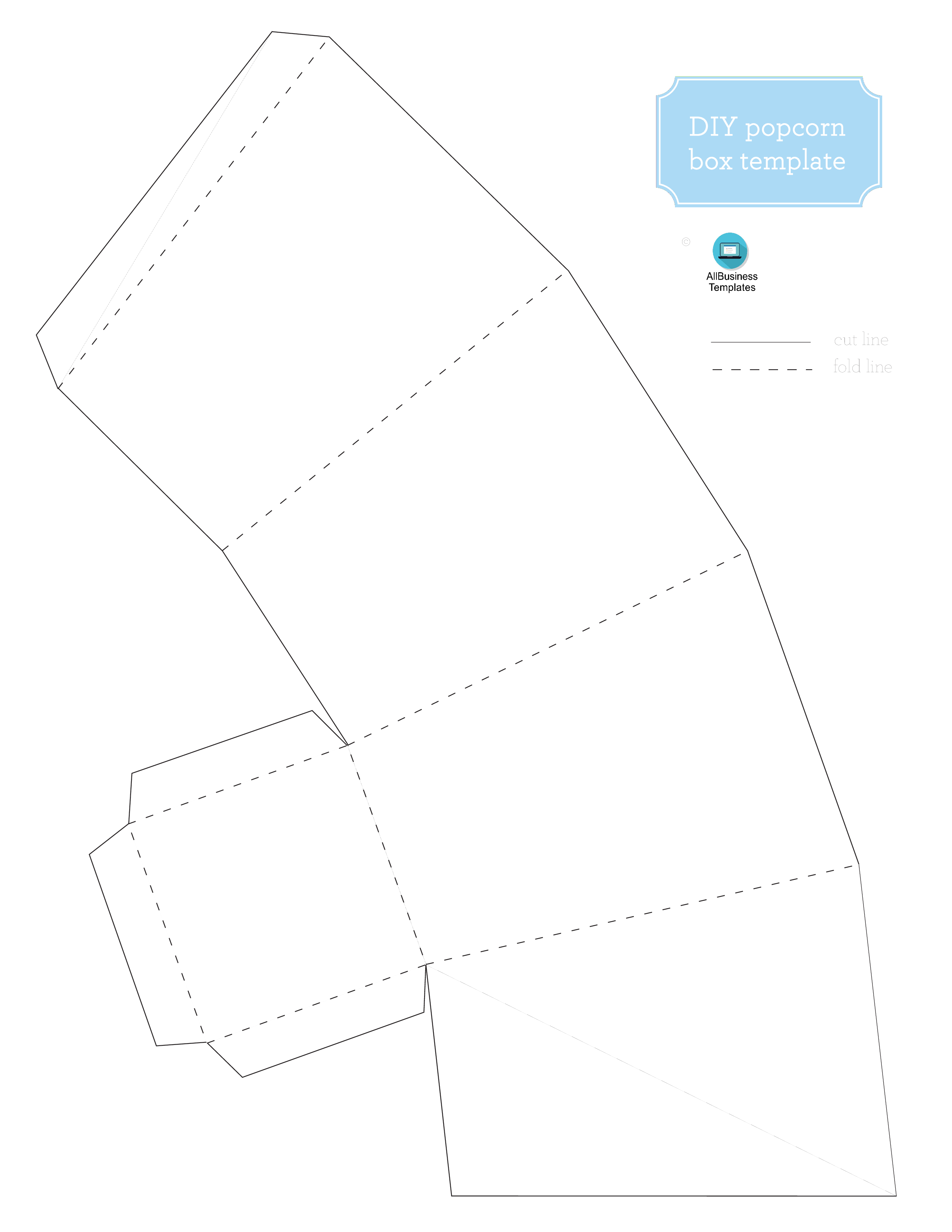 DIY popcorn box template

©

AllBusiness Templates

cut line

fold line